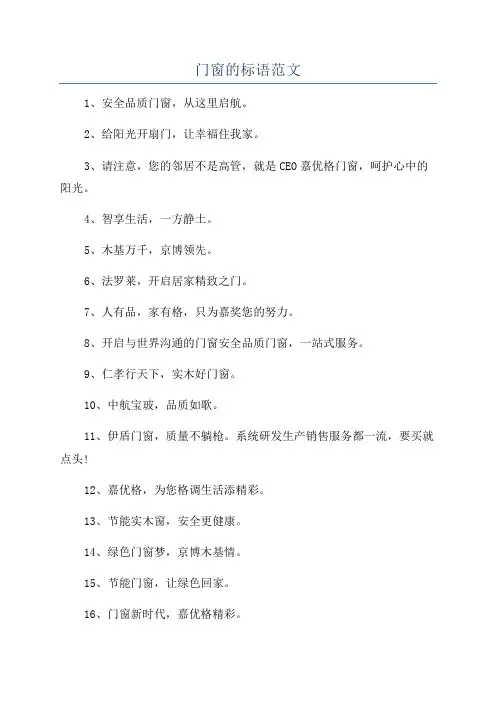 门窗的标语范文

1、安全品质门窗，从这里启航。

2、给阳光开扇门，让幸福住我家。

3、请注意，您的邻居不是高管，就是CEO嘉优格门窗，呵护心中的阳光。

4、智享生活，一方静土。

5、木基万千，京博领先。

6、法罗莱，开启居家精致之门。

7、人有品，家有格，只为嘉奖您的努力。

8、开启与世界沟通的门窗安全品质门窗，一站式服务。

9、仁孝行天下，实木好门窗。

10、中航宝玻，品质如歌。

11、伊盾门窗，质量不躺枪。系统研发生产销售服务都一流，要买就点头!

12、嘉优格，为您格调生活添精彩。

13、节能实木窗，安全更健康。

14、绿色门窗梦，京博木基情。

15、节能门窗，让绿色回家。

16、门窗新时代，嘉优格精彩。